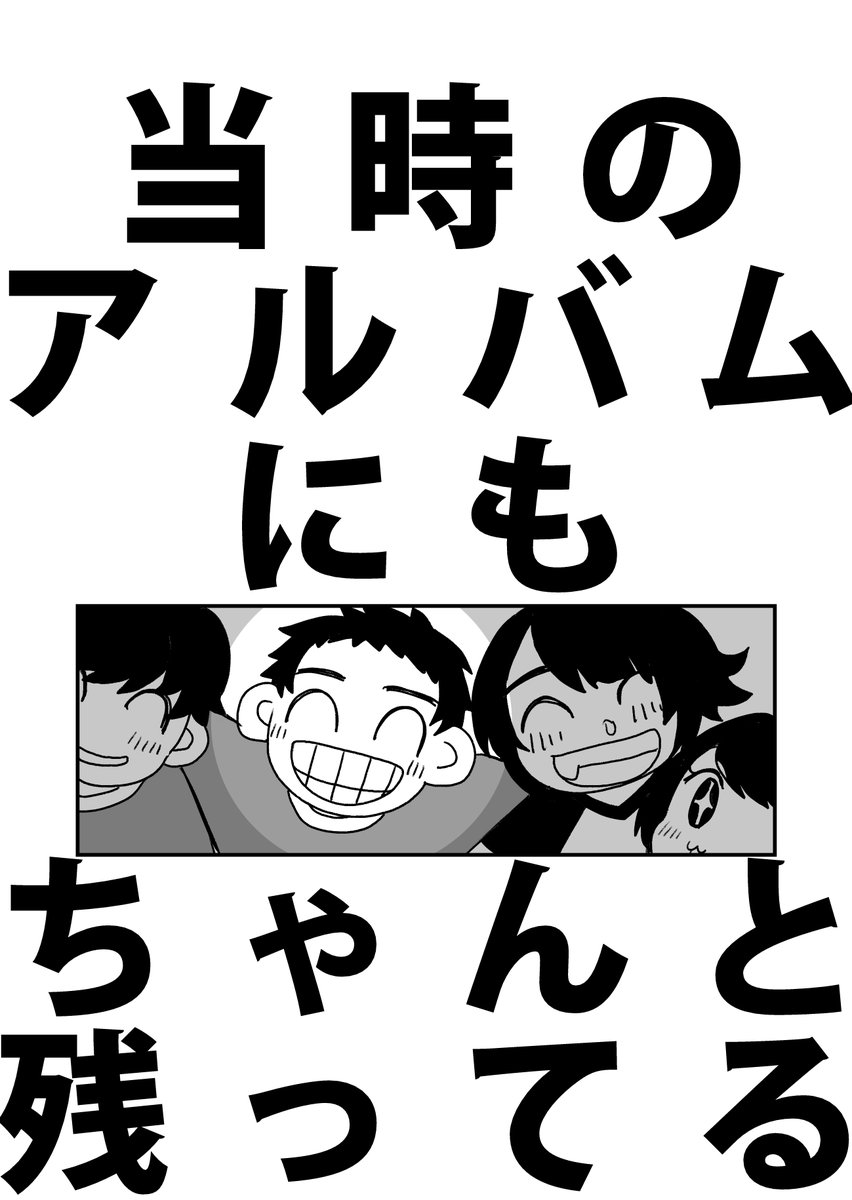 当時の
アルバム
にも

ちゃんと
残ってる